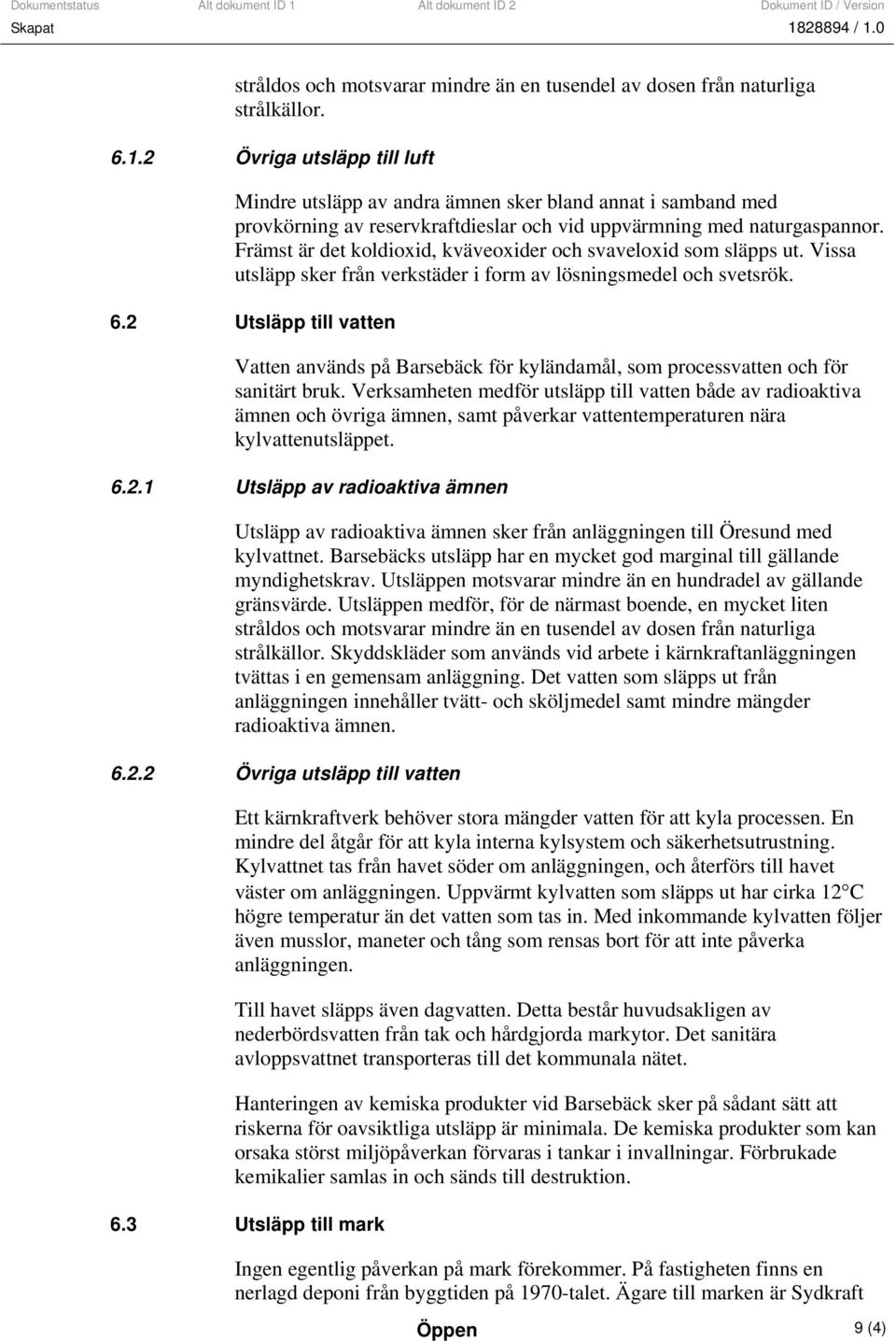 Dokumentstatus Alt dokument ID 1 Alt dokument ID 2 Dokument ID / Version
Skapat 1828894 / 1.0

stråldos och motsvarar mindre än en tusendel av dosen från naturliga strålkällor.

6.1.2 Övriga utsläpp till luft

Mindre utsläpp av andra ämnen sker bland annat i samband med provkörning av reservkraftdieslar och vid uppvärmning med naturgaspannor. Främst är det koldioxid, kväveoxider och svaveloxid som släpps ut. Vissa utsläpp sker från verkstäder i form av lösningsmedel och svetsrök.

6.2 Utsläpp till vatten

Vatten används på Barsebäck för kyländamål, som processvatten och för sanitärt bruk. Verksamheten medför utsläpp till vatten både av radioaktiva ämnen och övriga ämnen, samt påverkar vattentemperaturen nära kylvattenutsläppet.

6.2.1 Utsläpp av radioaktiva ämnen

Utsläpp av radioaktiva ämnen sker från anläggningen till Öresund med kylvattnet. Barsebäcks utsläpp har en mycket god marginal till gällande myndighetskrav. Utsläppen motsvarar mindre än en hundradel av gällande gränsvärde. Utsläppen medför, för de närmast boende, en mycket liten stråldos och motsvarar mindre än en tusendel av dosen från naturliga strålkällor. Skyddskläder som används vid arbete i kärnkraftanläggningen tvättas i en gemensam anläggning. Det vatten som släpps ut från anläggningen innehåller tvätt- och sköljmedel samt mindre mängder radioaktiva ämnen.

6.2.2 Övriga utsläpp till vatten

Ett kärnkraftverk behöver stora mängder vatten för att kyla processen. En mindre del åtgår för att kyla interna kylsystem och säkerhetsutrustning. Kylvattnet tas från havet söder om anläggningen, och återförs till havet väster om anläggningen. Uppvärmt kylvatten som släpps ut har cirka 12 °C högre temperatur än det vatten som tas in. Med inkommande kylvatten följer även musslor, maneter och tång som rensas bort för att inte påverka anläggningen.

Till havet släpps även dagvatten. Detta består huvudsakligen av nederbördsvatten från tak och hårdgjorda markytor. Det sanitära avloppsvattnet transporteras till det kommunala nätet.

Hanteringen av kemiska produkter vid Barsebäck sker på sådant sätt att riskerna för oavsiktliga utsläpp är minimala. De kemiska produkter som kan orsaka störst miljöpåverkan förvaras i tankar i invallningar. Förbrukade kemikalier samlas in och sänds till destruktion.

6.3 Utsläpp till mark

Ingen egentlig påverkan på mark förekommer. På fastigheten finns en nerlagd deponi från byggtiden på 1970-talet. Ägare till marken är Sydkraft

Öppen 9 (4)